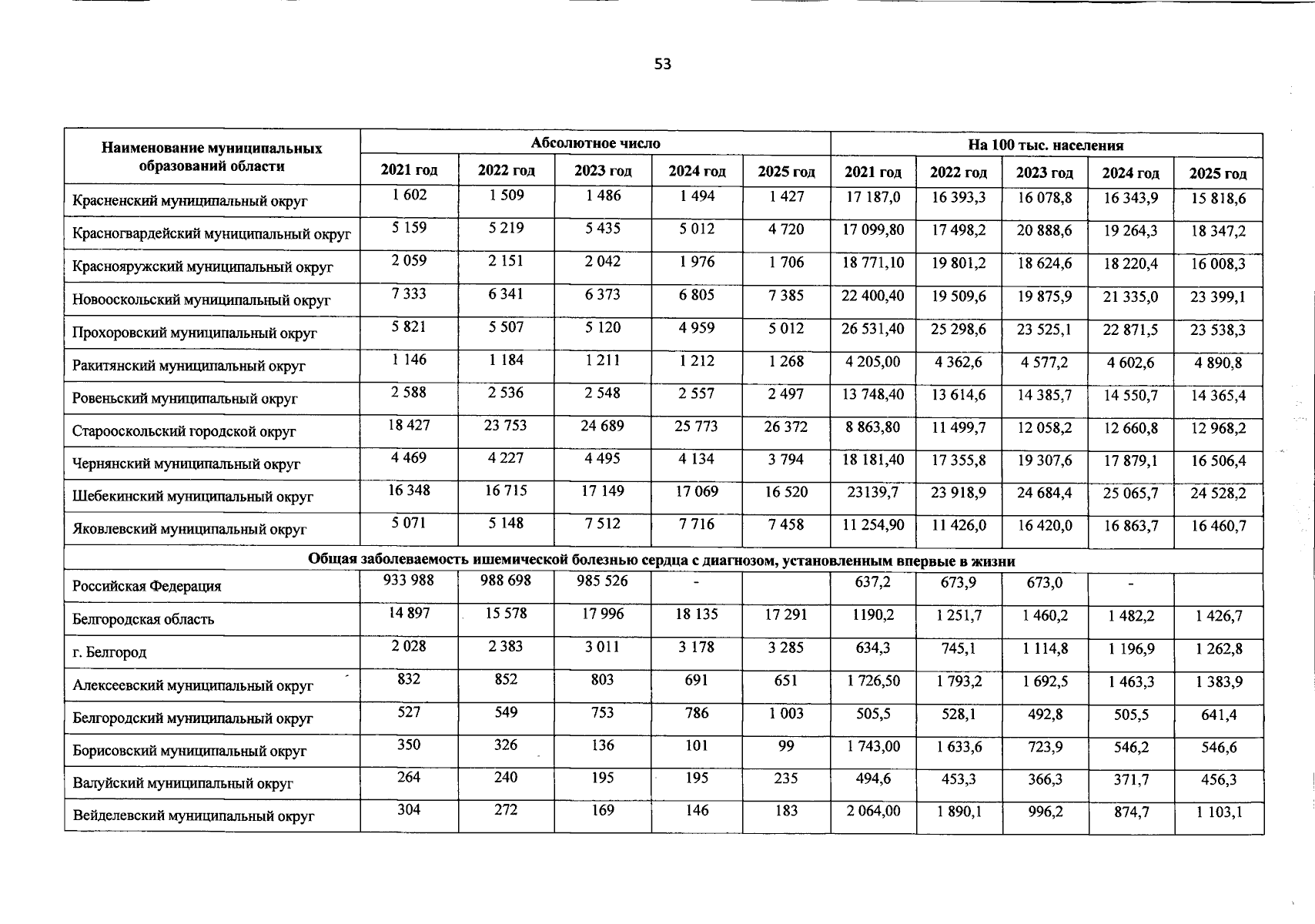 53

| Наименование муниципальных образований области | Абсолютное число | | | | | На 100 тыс. населения | | | | |
|---|---|---|---|---|---|---|---|---|---|---|
| | 2021 год | 2022 год | 2023 год | 2024 год | 2025 год | 2021 год | 2022 год | 2023 год | 2024 год | 2025 год |
| Красненский муниципальный округ | 1 602 | 1 509 | 1 486 | 1 494 | 1 427 | 17 187,0 | 16 393,3 | 16 078,8 | 16 343,9 | 15 818,6 |
| Красногвардейский муниципальный округ | 5 159 | 5 219 | 5 435 | 5 012 | 4 720 | 17 099,80 | 17 498,2 | 20 888,6 | 19 264,3 | 18 347,2 |
| Краснояружский муниципальный округ | 2 059 | 2 151 | 2 042 | 1 976 | 1 706 | 18 771,10 | 19 801,2 | 18 624,6 | 18 220,4 | 16 008,3 |
| Новооскольский муниципальный округ | 7 333 | 6 341 | 6 373 | 6 805 | 7 385 | 22 400,40 | 19 509,6 | 19 875,9 | 21 335,0 | 23 399,1 |
| Прохоровский муниципальный округ | 5 821 | 5 507 | 5 120 | 4 959 | 5 012 | 26 531,40 | 25 298,6 | 23 525,1 | 22 871,5 | 23 538,3 |
| Ракитянский муниципальный округ | 1 146 | 1 184 | 1 211 | 1 212 | 1 268 | 4 205,00 | 4 362,6 | 4 577,2 | 4 602,6 | 4 890,8 |
| Ровеньский муниципальный округ | 2 588 | 2 536 | 2 548 | 2 557 | 2 497 | 13 748,40 | 13 614,6 | 14 385,7 | 14 550,7 | 14 365,4 |
| Старооскольский городской округ | 18 427 | 23 753 | 24 689 | 25 773 | 26 372 | 8 863,80 | 11 499,7 | 12 058,2 | 12 660,8 | 12 968,2 |
| Чернянский муниципальный округ | 4 469 | 4 227 | 4 495 | 4 134 | 3 794 | 18 181,40 | 17 355,8 | 19 307,6 | 17 879,1 | 16 506,4 |
| Шебекинский муниципальный округ | 16 348 | 16 715 | 17 149 | 17 069 | 16 520 | 23139,7 | 23 918,9 | 24 684,4 | 25 065,7 | 24 528,2 |
| Яковлевский муниципальный округ | 5 071 | 5 148 | 7 512 | 7 716 | 7 458 | 11 254,90 | 11 426,0 | 16 420,0 | 16 863,7 | 16 460,7 |
| Общая заболеваемость ишемической болезнью сердца с диагнозом, установленным впервые в жизни | | | | | | | | | | |
| Российская Федерация | 933 988 | 988 698 | 985 526 | - | | 637,2 | 673,9 | 673,0 | - | |
| Белгородская область | 14 897 | 15 578 | 17 996 | 18 135 | 17 291 | 1190,2 | 1 251,7 | 1 460,2 | 1 482,2 | 1 426,7 |
| г. Белгород | 2 028 | 2 383 | 3 011 | 3 178 | 3 285 | 634,3 | 745,1 | 1 114,8 | 1 196,9 | 1 262,8 |
| Алексеевский муниципальный округ | 832 | 852 | 803 | 691 | 651 | 1 726,50 | 1 793,2 | 1 692,5 | 1 463,3 | 1 383,9 |
| Белгородский муниципальный округ | 527 | 549 | 753 | 786 | 1 003 | 505,5 | 528,1 | 492,8 | 505,5 | 641,4 |
| Борисовский муниципальный округ | 350 | 326 | 136 | 101 | 99 | 1 743,00 | 1 633,6 | 723,9 | 546,2 | 546,6 |
| Валуйский муниципальный округ | 264 | 240 | 195 | 195 | 235 | 494,6 | 453,3 | 366,3 | 371,7 | 456,3 |
| Вейделевский муниципальный округ | 304 | 272 | 169 | 146 | 183 | 2 064,00 | 1 890,1 | 996,2 | 874,7 | 1 103,1 |